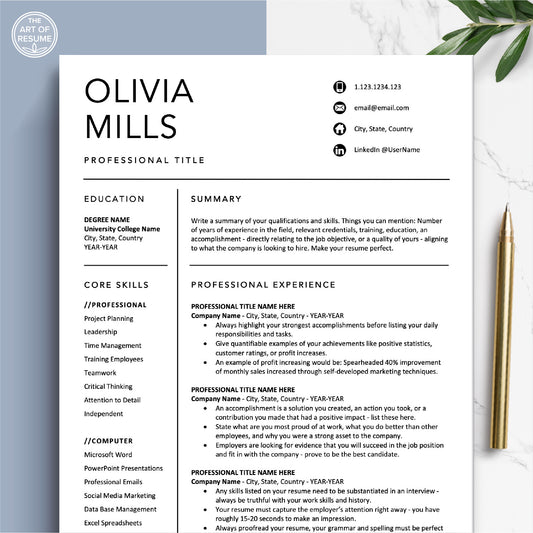 THE ART OF RESUME

OLIVIA MILLS

PROFESSIONAL TITLE

1.123.1234.123

email@email.com

City, State, Country

LinkedIn @UserName

EDUCATION

DEGREE NAME
University College Name
City, State, Country
YEAR-YEAR

CORE SKILLS

//PROFESSIONAL
Project Planning
Leadership
Time Management
Training Employees
Teamwork
Critical Thinking
Attention to Detail
Independent

//COMPUTER
Microsoft Word
PowerPoint Presentations
Professional Emails
Social Media Marketing
Data Base Management
Excel Spreadsheets

SUMMARY

Write a summary of your qualifications and skills. Things you can mention: Number of years of experience in the field, relevant credentials, training, education, an accomplishment - directly relating to the job objective, or a quality of yours - aligning to what the company is looking to hire. Make your resume perfect.

PROFESSIONAL EXPERIENCE

PROFESSIONAL TITLE NAME HERE
Company Name - City, State, Country - YEAR-YEAR
• Always highlight your strongest accomplishments before listing your daily responsibilities and tasks.
• Give quantifiable examples of your achievements like positive statistics, customer ratings, or profit increases.
• An example of profit increasing would be: Spearheaded 40% improvement of monthly sales increased through self-developed marketing techniques.

PROFESSIONAL TITLE NAME HERE
Company Name - City, State, Country - YEAR-YEAR
• An accomplishment is a solution you created, an action you took, or a contribution you made that had a positive impact - list these here.
• State what are you most proud of at work, what you do better than other employees, and why you were a strong asset to the company.
• Employers are looking for evidence that you will succeed in the job position and fit in with the company - prove to be the best candidate.

PROFESSIONAL TITLE NAME HERE
Company Name - City, State, Country - YEAR-YEAR
• Any skills listed on your resume need to be substantiated in an interview - always be truthful with your work skills and history.
• Your resume must capture the employer's attention right away - you have roughly 15-20 seconds to make an impression.
• Always proofread your resume, your grammar and spelling must be perfect